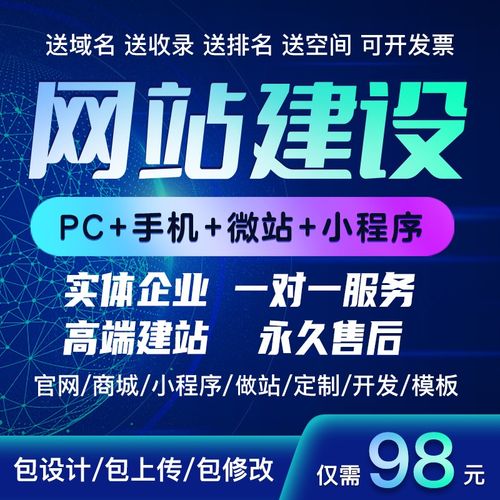 送域名 送收录 送排名 送空间 可开发票

网站建设

PC+手机+微站+小程序

实体企业 一对一服务
高端建站 永久售后

官网/商城/小程序/做站/定制/开发/模板

包设计/包上传/包修改

仅需 98 元